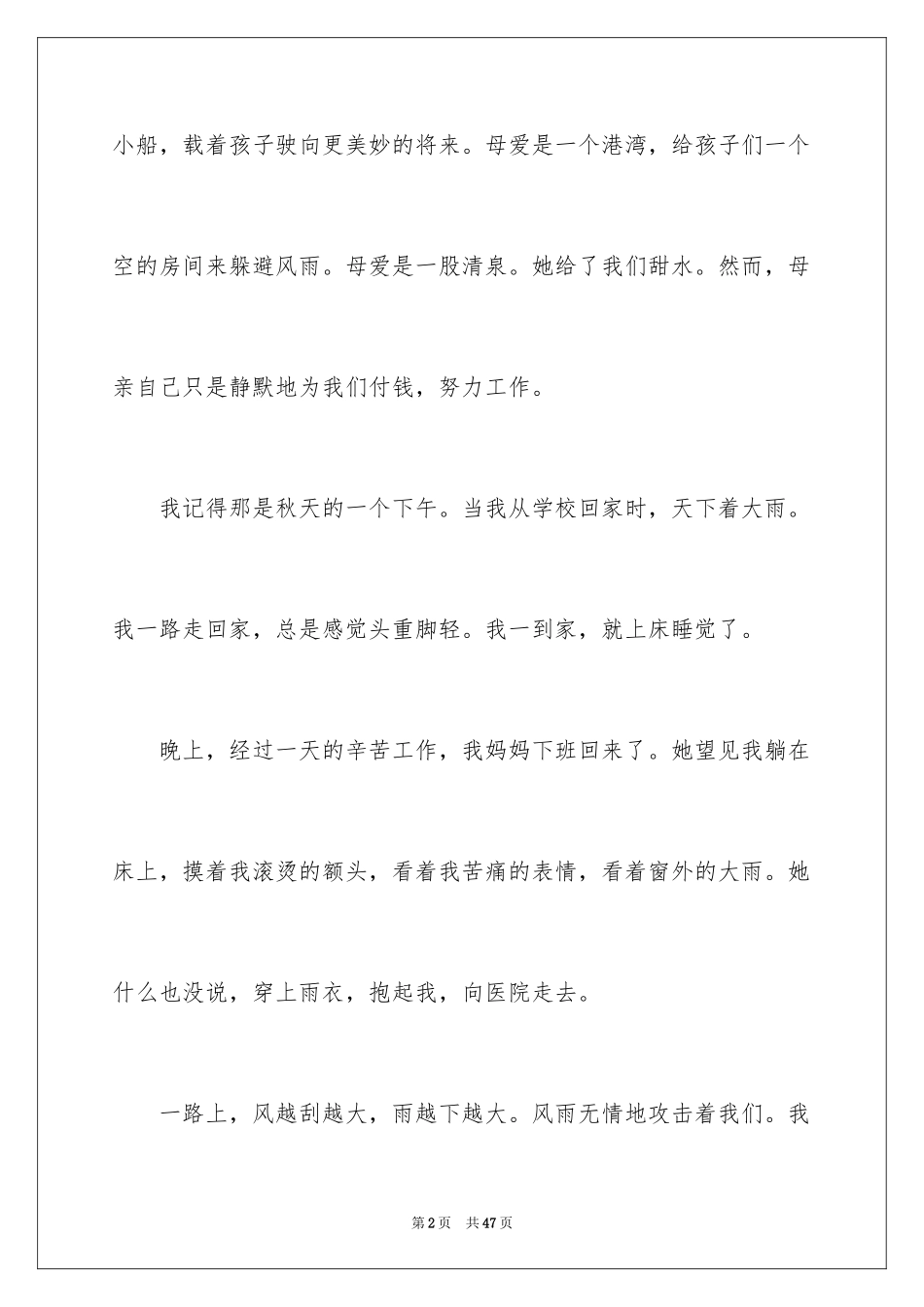 小船，载着孩子驶向更美妙的将来。母爱是一个港湾，给孩子们一个空的房间来躲避风雨。母爱是一股清泉。她给了我们甜水。然而，母亲自己只是静默地为我们付钱，努力工作。

我记得那是秋天的一个下午。当我从学校回家时，天下着大雨。我一路走回家，总是感觉头重脚轻。我一到家，就上床睡觉了。

晚上，经过一天的辛苦工作，我妈妈下班回来了。她望见我躺在床上，摸着我滚烫的额头，看着我苦痛的表情，看着窗外的大雨。她什么也没说，穿上雨衣，抱起我，向医院走去。

一路上，风越刮越大，雨越下越大。风雨无情地攻击着我们。我

第2页　共47页